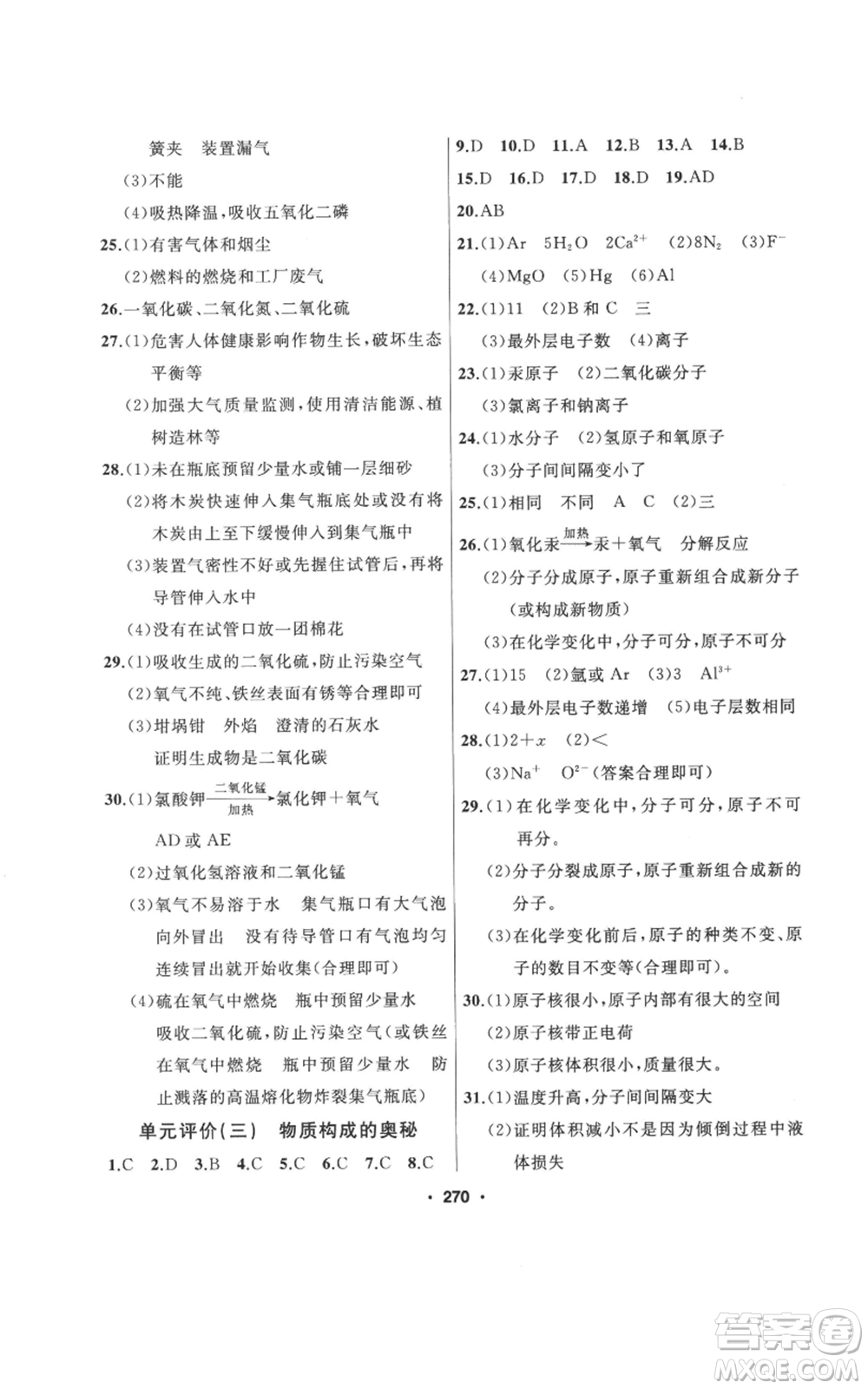 簧夹　装置漏气

(3)不能

(4)吸热降温，吸收五氧化二磷

25.(1)有害气体和烟尘

(2)燃料的燃烧和工厂废气

26.一氧化碳、二氧化氮、二氧化硫

27.(1)危害人体健康影响作物生长，破坏生态平衡等

(2)加强大气质量监测，使用清洁能源、植树造林等

28.(1)未在瓶底预留少量水或铺一层细砂

(2)将木炭快速伸入集气瓶底处或没有将木炭由上至下缓慢伸入到集气瓶中

(3)装置气密性不好或先握住试管后，再将导管伸入水中

(4)没有在试管口放一团棉花

29.(1)吸收生成的二氧化硫，防止污染空气

(2)氧气不纯、铁丝表面有锈等合理即可

(3)坩埚钳　外焰　澄清的石灰水

证明生成物是二氧化碳

30.(1)氯酸钾$\xrightarrow[加热]{二氧化锰}$氯化钾＋氧气

AD或AE

(2)过氧化氢溶液和二氧化锰

(3)氧气不易溶于水　集气瓶口有大气泡向外冒出　没有待导管口有气泡均匀连续冒出就开始收集(合理即可)

(4)硫在氧气中燃烧　瓶中预留少量水　吸收二氧化硫，防止污染空气(或铁丝在氧气中燃烧　瓶中预留少量水　防止溅落的高温熔化物炸裂集气瓶底)

单元评价(三)　物质构成的奥秘

1.C　2.D　3.B　4.C　5.C　6.C　7.C　8.C

9.D　10.D　11.A　12.B　13.A　14.B

15.D　16.D　17.D　18.D　19.AD

20.AB

21.(1)Ar　$5H_2O$　$2Ca^{2+}$　(2)$8N_2$　(3)$F^-$

(4)MgO　(5)Hg　(6)Al

22.(1)11　(2)B和C　三

(3)最外层电子数　(4)离子

23.(1)汞原子　(2)二氧化碳分子

(3)氯离子和钠离子

24.(1)水分子　(2)氢原子和氧原子

(3)分子间间隔变小了

25.(1)相同　不同　A　C　(2)三

26.(1)氧化汞$\xrightarrow{加热}$汞＋氧气　分解反应

(2)分子分成原子，原子重新组合成新分子(或构成新物质)

(3)在化学变化中，分子可分，原子不可分

27.(1)15　(2)氩或Ar　(3)3　$Al^{3+}$

(4)最外层电子数递增　(5)电子层数相同

28.(1)$2+x$　(2)<

(3)$Na^+$　$O^{2-}$(答案合理即可)

29.(1)在化学变化中，分子可分，原子不可再分。

(2)分子分裂成原子，原子重新组合成新的分子。

(3)在化学变化前后，原子的种类不变、原子的数目不变等(合理即可)。

30.(1)原子核很小，原子内部有很大的空间

(2)原子核带正电荷

(3)原子核体积很小，质量很大。

31.(1)温度升高，分子间间隔变大

(2)证明体积减小不是因为倾倒过程中液体损失

· 270 ·

答案圈 MXQE.COM